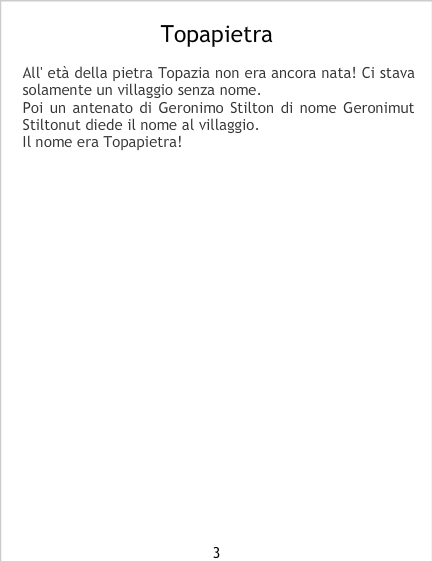 Topapietra

All' età della pietra Topazia non era ancora nata! Ci stava solamente un villaggio senza nome.

Poi un antenato di Geronimo Stilton di nome Geronimut Stiltonut diede il nome al villaggio.

Il nome era Topapietra!

3